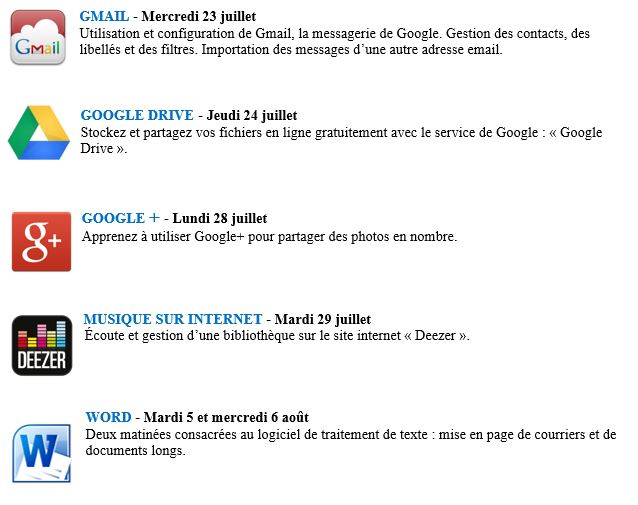 Gmail

GMAIL - Mercredi 23 juillet
Utilisation et configuration de Gmail, la messagerie de Google. Gestion des contacts, des libellés et des filtres. Importation des messages d'une autre adresse email.

GOOGLE DRIVE - Jeudi 24 juillet
Stockez et partagez vos fichiers en ligne gratuitement avec le service de Google : « Google Drive ».

g+

GOOGLE + - Lundi 28 juillet
Apprenez à utiliser Google+ pour partager des photos en nombre.

DEEZER

MUSIQUE SUR INTERNET - Mardi 29 juillet
Écoute et gestion d'une bibliothèque sur le site internet « Deezer ».

W

WORD - Mardi 5 et mercredi 6 août
Deux matinées consacrées au logiciel de traitement de texte : mise en page de courriers et de documents longs.